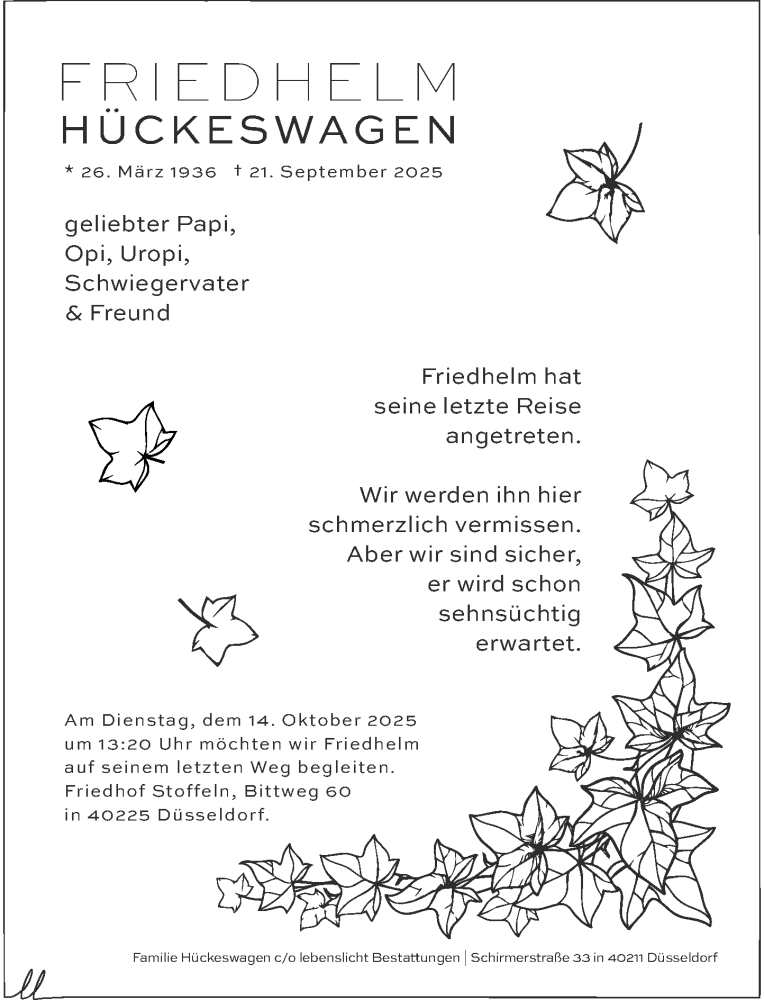 FRIEDHELM
HÜCKESWAGEN

* 26. März 1936 † 21. September 2025

geliebter Papi,
Opi, Uropi,
Schwiegervater
& Freund

Friedhelm hat seine letzte Reise angetreten.

Wir werden ihn hier schmerzlich vermissen. Aber wir sind sicher, er wird schon sehnsüchtig erwartet.

Am Dienstag, dem 14. Oktober 2025 um 13:20 Uhr möchten wir Friedhelm auf seinem letzten Weg begleiten. Friedhof Stoffeln, Bittweg 60 in 40225 Düsseldorf.

Familie Hückeswagen c/o lebenslicht Bestattungen | Schirmerstraße 33 in 40211 Düsseldorf